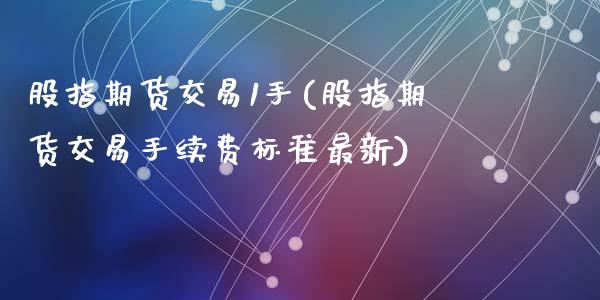 股指期货交易1手(股指期货交易手续费标准最新)